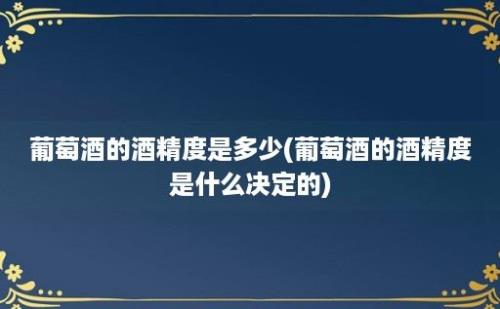 葡萄酒的酒精度是多少(葡萄酒的酒精度是什么决定的)